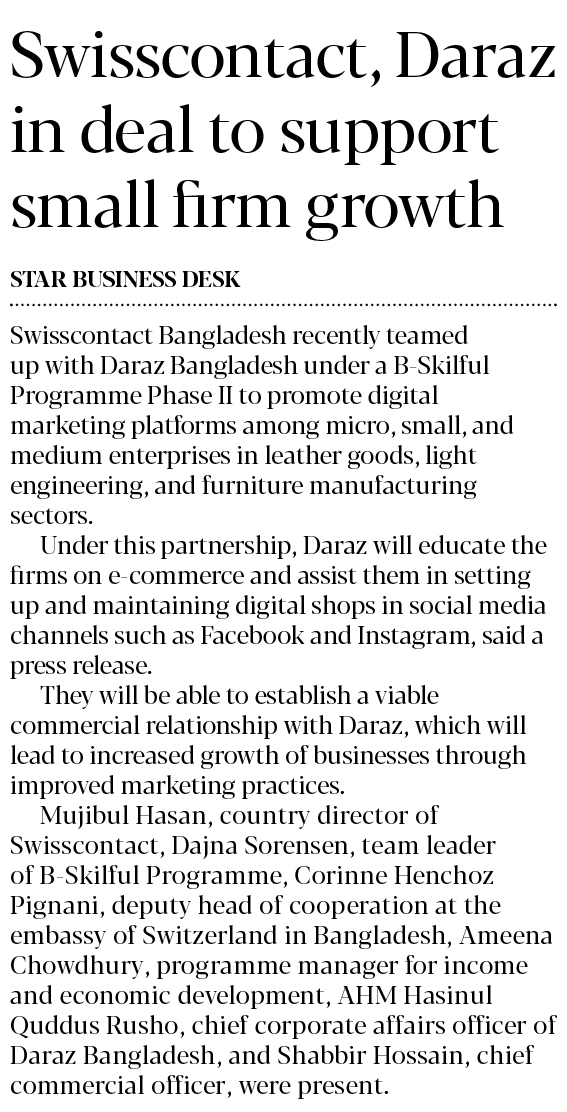 Swisscontact, Daraz in deal to support small firm growth

STAR BUSINESS DESK

Swisscontact Bangladesh recently teamed up with Daraz Bangladesh under a B-Skilful Programme Phase II to promote digital marketing platforms among micro, small, and medium enterprises in leather goods, light engineering, and furniture manufacturing sectors.

Under this partnership, Daraz will educate the firms on e-commerce and assist them in setting up and maintaining digital shops in social media channels such as Facebook and Instagram, said a press release.

They will be able to establish a viable commercial relationship with Daraz, which will lead to increased growth of businesses through improved marketing practices.

Mujibul Hasan, country director of Swisscontact, Dajna Sorensen, team leader of B-Skilful Programme, Corinne Henchoz Pignani, deputy head of cooperation at the embassy of Switzerland in Bangladesh, Ameena Chowdhury, programme manager for income and economic development, AHM Hasinul Quddus Rusho, chief corporate affairs officer of Daraz Bangladesh, and Shabbir Hossain, chief commercial officer, were present.